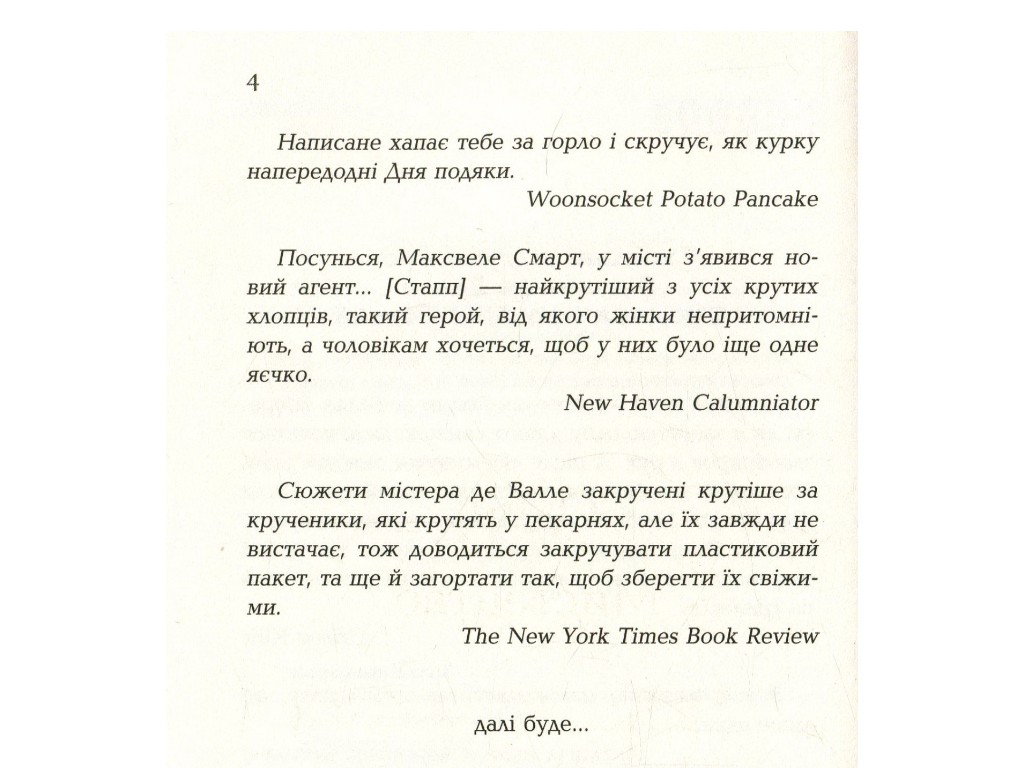 4

Написане хапає тебе за горло і скручує, як курку напередодні Дня подяки.

Woonsocket Potato Pancake

Посунься, Максвеле Смарт, у місті з'явився новий агент... [Стапп] — найкрутіший з усіх крутих хлопців, такий герой, від якого жінки непритомніють, а чоловікам хочеться, щоб у них було іще одне яєчко.

New Haven Calumniator

Сюжети містера де Валле закручені крутіше за крученики, які крутять у пекарнях, але їх завжди не вистачає, тож доводиться закручувати пластиковий пакет, та ще й загортати так, щоб зберегти їх свіжими.

The New York Times Book Review

далі буде...